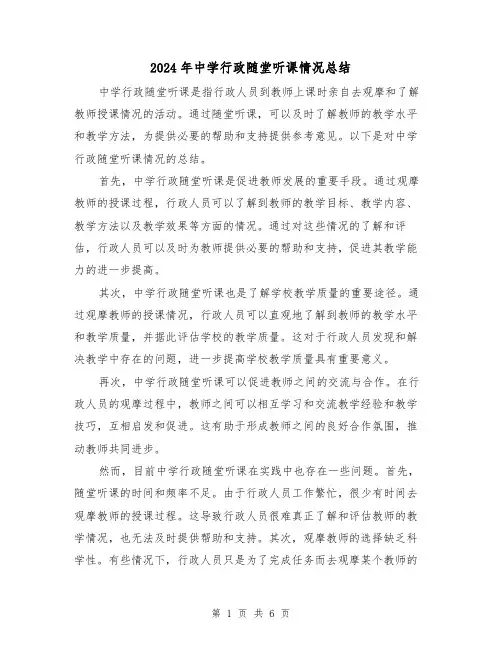 2024年中学行政随堂听课情况总结

中学行政随堂听课是指行政人员到教师上课时亲自去观摩和了解教师授课情况的活动。通过随堂听课，可以及时了解教师的教学水平和教学方法，为提供必要的帮助和支持提供参考意见。以下是对中学行政随堂听课情况的总结。

首先，中学行政随堂听课是促进教师发展的重要手段。通过观摩教师的授课过程，行政人员可以了解到教师的教学目标、教学内容、教学方法以及教学效果等方面的情况。通过对这些情况的了解和评估，行政人员可以及时为教师提供必要的帮助和支持，促进其教学能力的进一步提高。

其次，中学行政随堂听课也是了解学校教学质量的重要途径。通过观摩教师的授课情况，行政人员可以直观地了解到教师的教学水平和教学质量，并据此评估学校的教学质量。这对于行政人员发现和解决教学中存在的问题，进一步提高学校教学质量具有重要意义。

再次，中学行政随堂听课可以促进教师之间的交流与合作。在行政人员的观摩过程中，教师之间可以相互学习和交流教学经验和教学技巧，互相启发和促进。这有助于形成教师之间的良好合作氛围，推动教师共同进步。

然而，目前中学行政随堂听课在实践中也存在一些问题。首先，随堂听课的时间和频率不足。由于行政人员工作繁忙，很少有时间去观摩教师的授课过程。这导致行政人员很难真正了解和评估教师的教学情况，也无法及时提供帮助和支持。其次，观摩教师的选择缺乏科学性。有些情况下，行政人员只是为了完成任务而去观摩某个教师的

第 1 页 共 6 页